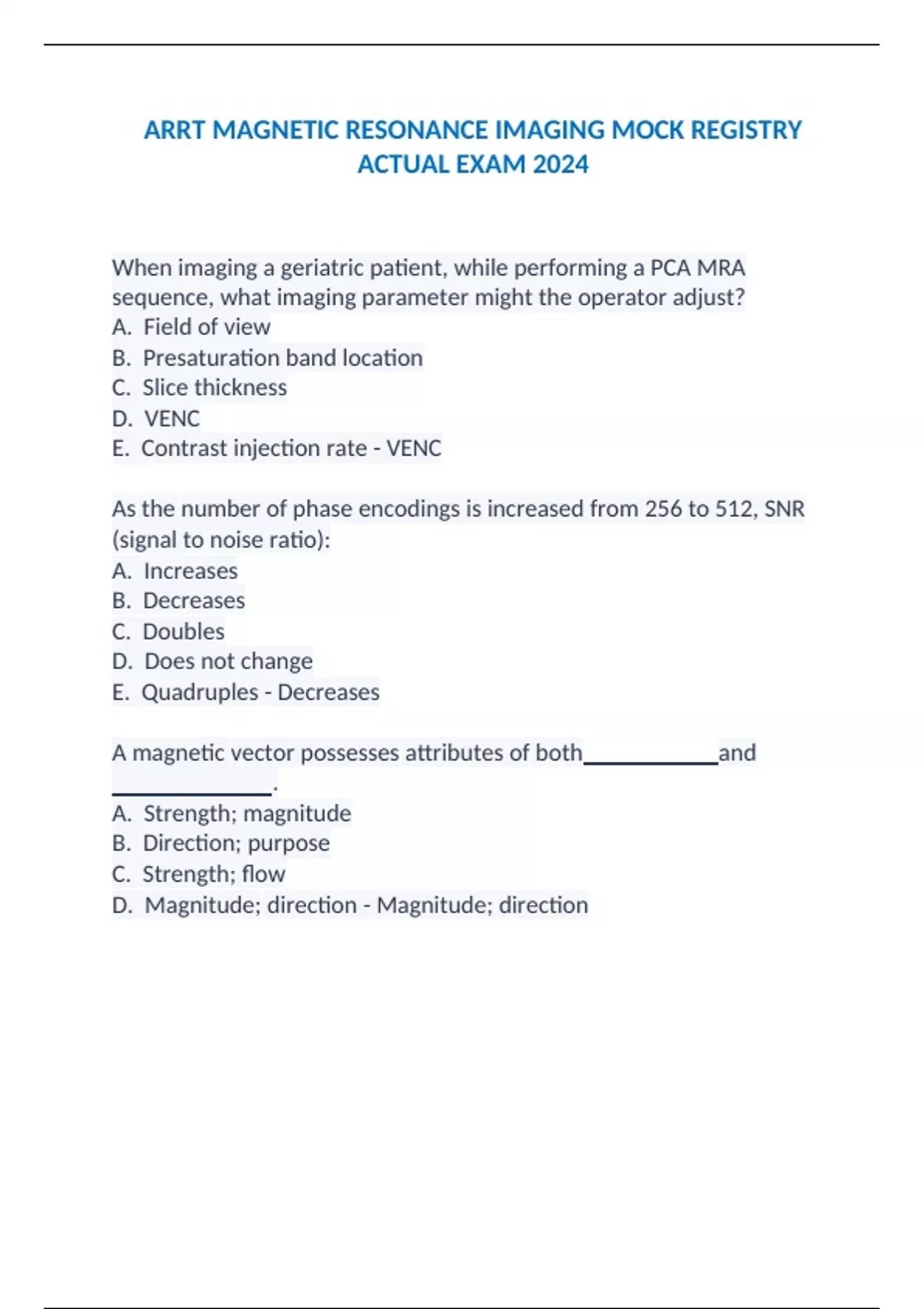 ARRT MAGNETIC RESONANCE IMAGING MOCK REGISTRY ACTUAL EXAM 2024

When imaging a geriatric patient, while performing a PCA MRA sequence, what imaging parameter might the operator adjust?
A. Field of view
B. Presaturation band location
C. Slice thickness
D. VENC
E. Contrast injection rate - VENC

As the number of phase encodings is increased from 256 to 512, SNR (signal to noise ratio):
A. Increases
B. Decreases
C. Doubles
D. Does not change
E. Quadruples - Decreases

A magnetic vector possesses attributes of both____________and ______________.
A. Strength; magnitude
B. Direction; purpose
C. Strength; flow
D. Magnitude; direction - Magnitude; direction